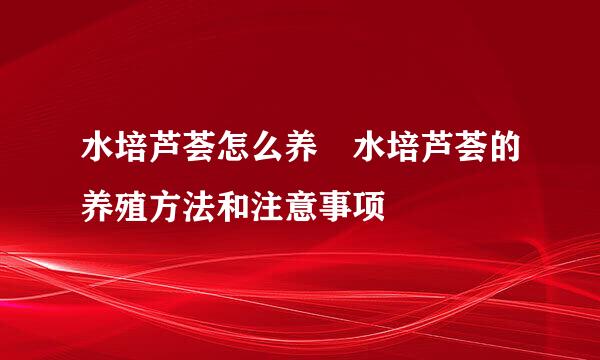 水培芦荟怎么养　水培芦荟的养殖方法和注意事项